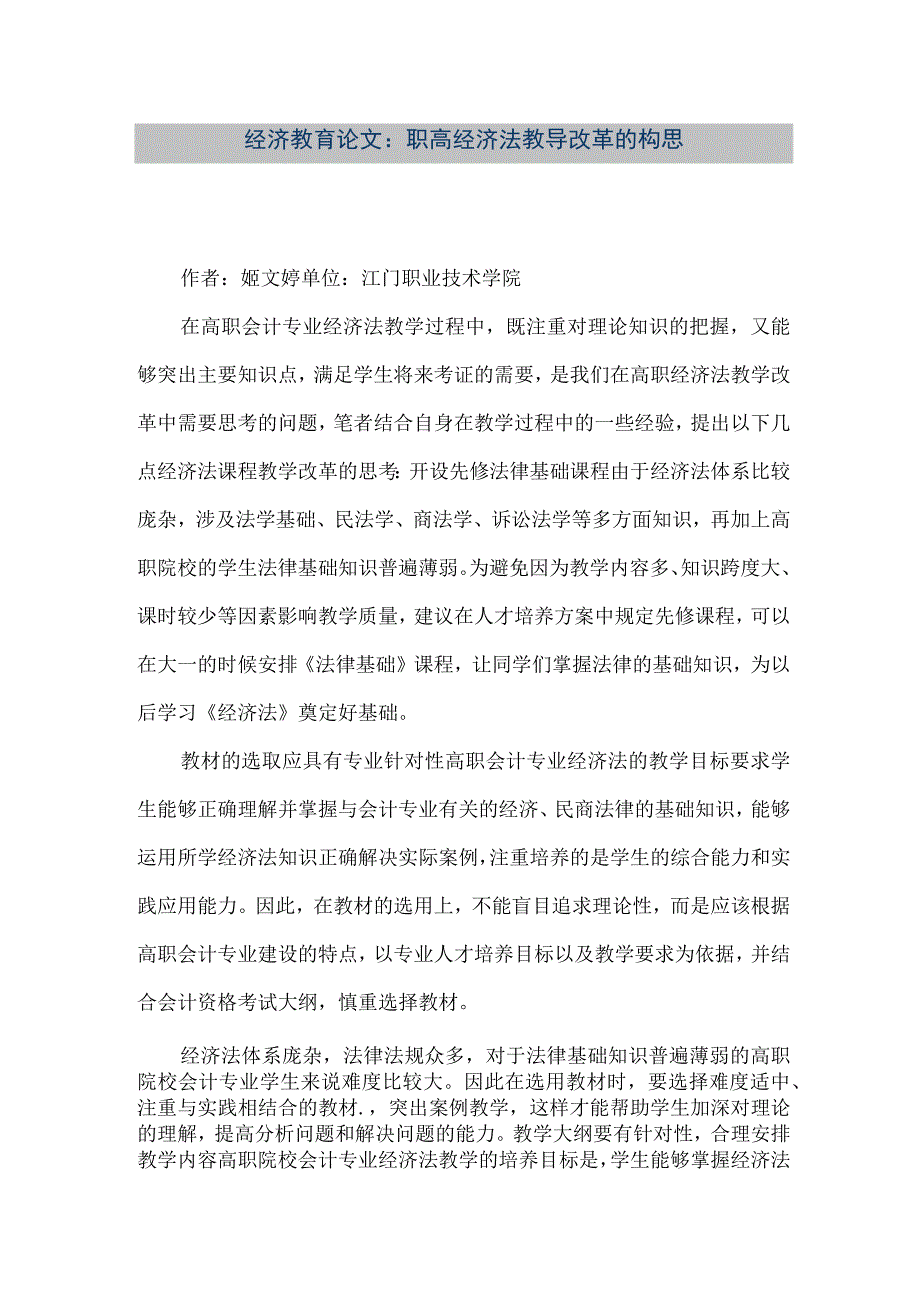 经济教育论文：职高经济法教导改革的构思

作者：姬文婷单位：江门职业技术学院

在高职会计专业经济法教学过程中，既注重对理论知识的把握，又能够突出主要知识点，满足学生将来考证的需要，是我们在高职经济法教学改革中需要思考的问题，笔者结合自身在教学过程中的一些经验，提出以下几点经济法课程教学改革的思考：开设先修法律基础课程由于经济法体系比较庞杂，涉及法学基础、民法学、商法学、诉讼法学等多方面知识，再加上高职院校的学生法律基础知识普遍薄弱。为避免因为教学内容多、知识跨度大、课时较少等因素影响教学质量，建议在人才培养方案中规定先修课程，可以在大一的时候安排《法律基础》课程，让同学们掌握法律的基础知识，为以后学习《经济法》奠定好基础。

教材的选取应具有专业针对性高职会计专业经济法的教学目标要求学生能够正确理解并掌握与会计专业有关的经济、民商法律的基础知识，能够运用所学经济法知识正确解决实际案例，注重培养的是学生的综合能力和实践应用能力。因此，在教材的选用上，不能盲目追求理论性，而是应该根据高职会计专业建设的特点，以专业人才培养目标以及教学要求为依据，并结合会计资格考试大纲，慎重选择教材。

经济法体系庞杂，法律法规众多，对于法律基础知识普遍薄弱的高职院校会计专业学生来说难度比较大。因此在选用教材时，要选择难度适中、注重与实践相结合的教材.，突出案例教学，这样才能帮助学生加深对理论的理解，提高分析问题和解决问题的能力。教学大纲要有针对性，合理安排教学内容高职院校会计专业经济法教学的培养目标是，学生能够掌握经济法